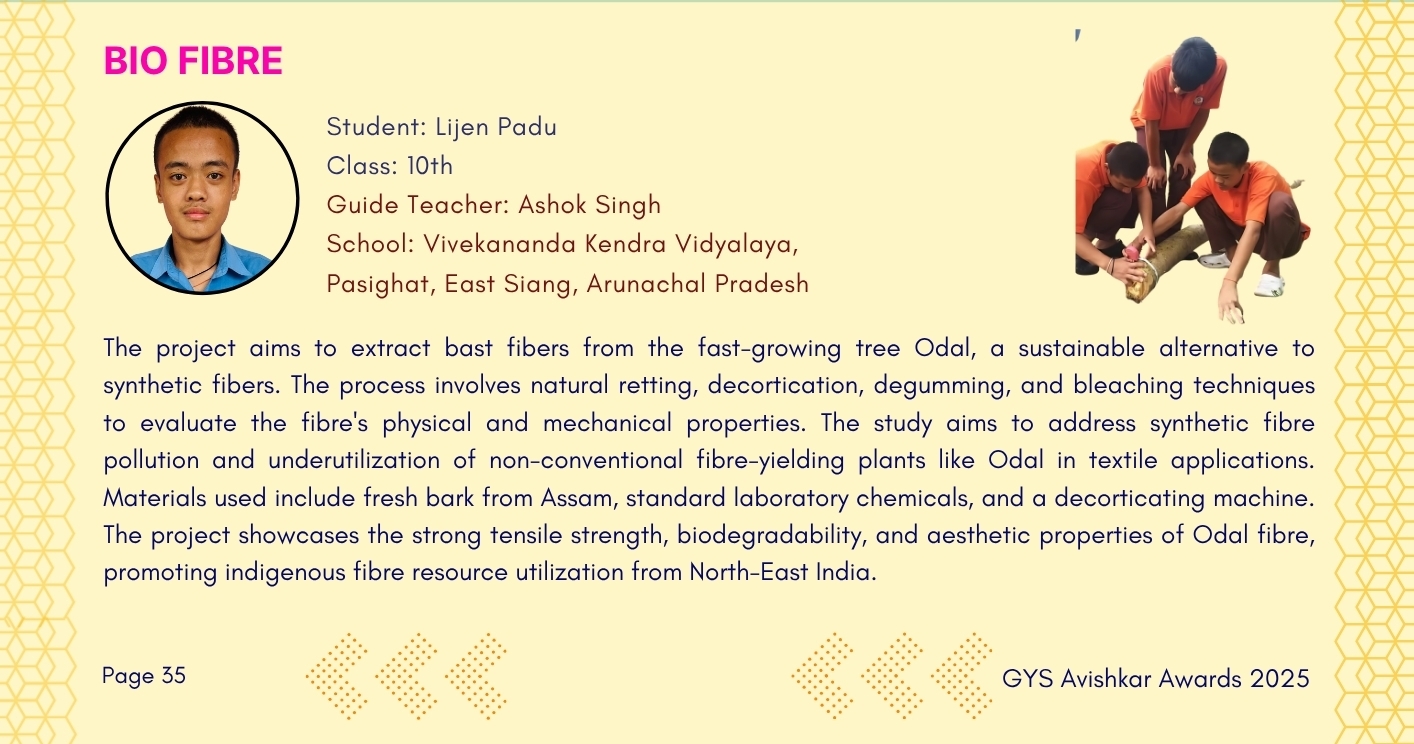 BIO FIBRE

Student: Lijen Padu
Class: 10th
Guide Teacher: Ashok Singh
School: Vivekananda Kendra Vidyalaya, Pasighat, East Siang, Arunachal Pradesh

The project aims to extract bast fibers from the fast-growing tree Odal, a sustainable alternative to synthetic fibers. The process involves natural retting, decortication, degumming, and bleaching techniques to evaluate the fibre's physical and mechanical properties. The study aims to address synthetic fibre pollution and underutilization of non-conventional fibre-yielding plants like Odal in textile applications. Materials used include fresh bark from Assam, standard laboratory chemicals, and a decorticating machine. The project showcases the strong tensile strength, biodegradability, and aesthetic properties of Odal fibre, promoting indigenous fibre resource utilization from North-East India.

Page 35

GYS Avishkar Awards 2025